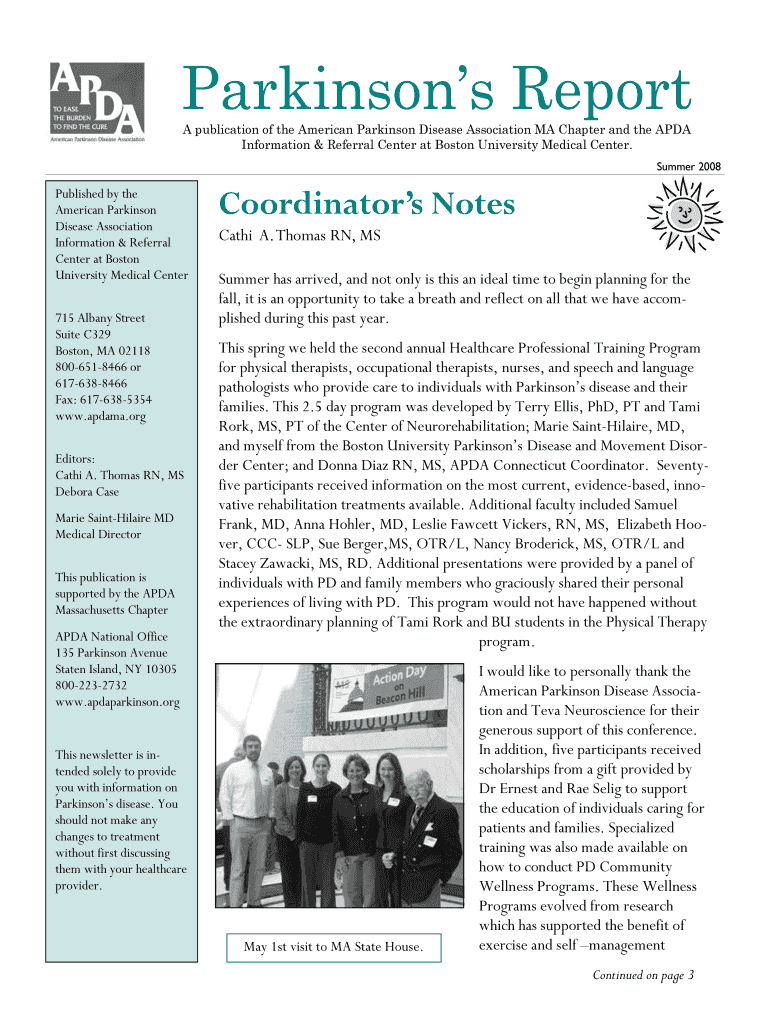 APDA
TO EASE THE BURDEN TO FIND THE CURE
American Parkinson Disease Association

Parkinson's Report

A publication of the American Parkinson Disease Association MA Chapter and the APDA Information & Referral Center at Boston University Medical Center.

Summer 2008

Published by the American Parkinson Disease Association Information & Referral Center at Boston University Medical Center

715 Albany Street
Suite C329
Boston, MA 02118
800-651-8466 or
617-638-8466
Fax: 617-638-5354
www.apdama.org

Editors:
Cathi A. Thomas RN, MS
Debora Case

Marie Saint-Hilaire MD
Medical Director

This publication is supported by the APDA Massachusetts Chapter

APDA National Office
135 Parkinson Avenue
Staten Island, NY 10305
800-223-2732
www.apdaparkinson.org

This newsletter is intended solely to provide you with information on Parkinson's disease. You should not make any changes to treatment without first discussing them with your healthcare provider.

Coordinator's Notes

Cathi A. Thomas RN, MS

Summer has arrived, and not only is this an ideal time to begin planning for the fall, it is an opportunity to take a breath and reflect on all that we have accomplished during this past year.

This spring we held the second annual Healthcare Professional Training Program for physical therapists, occupational therapists, nurses, and speech and language pathologists who provide care to individuals with Parkinson's disease and their families. This 2.5 day program was developed by Terry Ellis, PhD, PT and Tami Rork, MS, PT of the Center of Neurorehabilitation; Marie Saint-Hilaire, MD, and myself from the Boston University Parkinson's Disease and Movement Disorder Center; and Donna Diaz RN, MS, APDA Connecticut Coordinator. Seventy-five participants received information on the most current, evidence-based, innovative rehabilitation treatments available. Additional faculty included Samuel Frank, MD, Anna Hohler, MD, Leslie Fawcett Vickers, RN, MS, Elizabeth Hoover, CCC- SLP, Sue Berger,MS, OTR/L, Nancy Broderick, MS, OTR/L and Stacey Zawacki, MS, RD. Additional presentations were provided by a panel of individuals with PD and family members who graciously shared their personal experiences of living with PD. This program would not have happened without the extraordinary planning of Tami Rork and BU students in the Physical Therapy program.

Action Day on Beacon Hill

May 1st visit to MA State House.

I would like to personally thank the American Parkinson Disease Association and Teva Neuroscience for their generous support of this conference. In addition, five participants received scholarships from a gift provided by Dr Ernest and Rae Selig to support the education of individuals caring for patients and families. Specialized training was also made available on how to conduct PD Community Wellness Programs. These Wellness Programs evolved from research which has supported the benefit of exercise and self –management

Continued on page 3